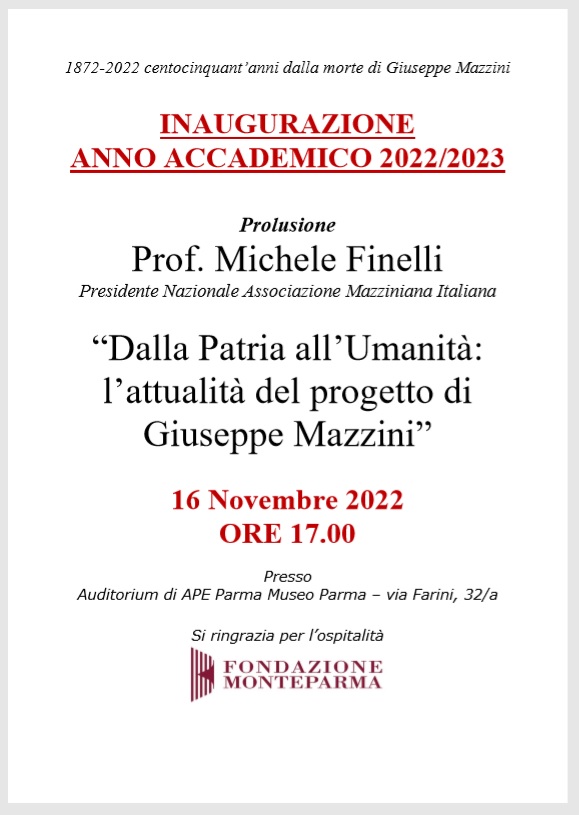 1872-2022 centocinquant'anni dalla morte di Giuseppe Mazzini

INAUGURAZIONE
ANNO ACCADEMICO 2022/2023

Prolusione
Prof. Michele Finelli
Presidente Nazionale Associazione Mazziniana Italiana

"Dalla Patria all'Umanità: l'attualità del progetto di Giuseppe Mazzini"

16 Novembre 2022
ORE 17.00

Presso
Auditorium di APE Parma Museo Parma – via Farini, 32/a

Si ringrazia per l'ospitalità
FONDAZIONE
MONTEPARMA